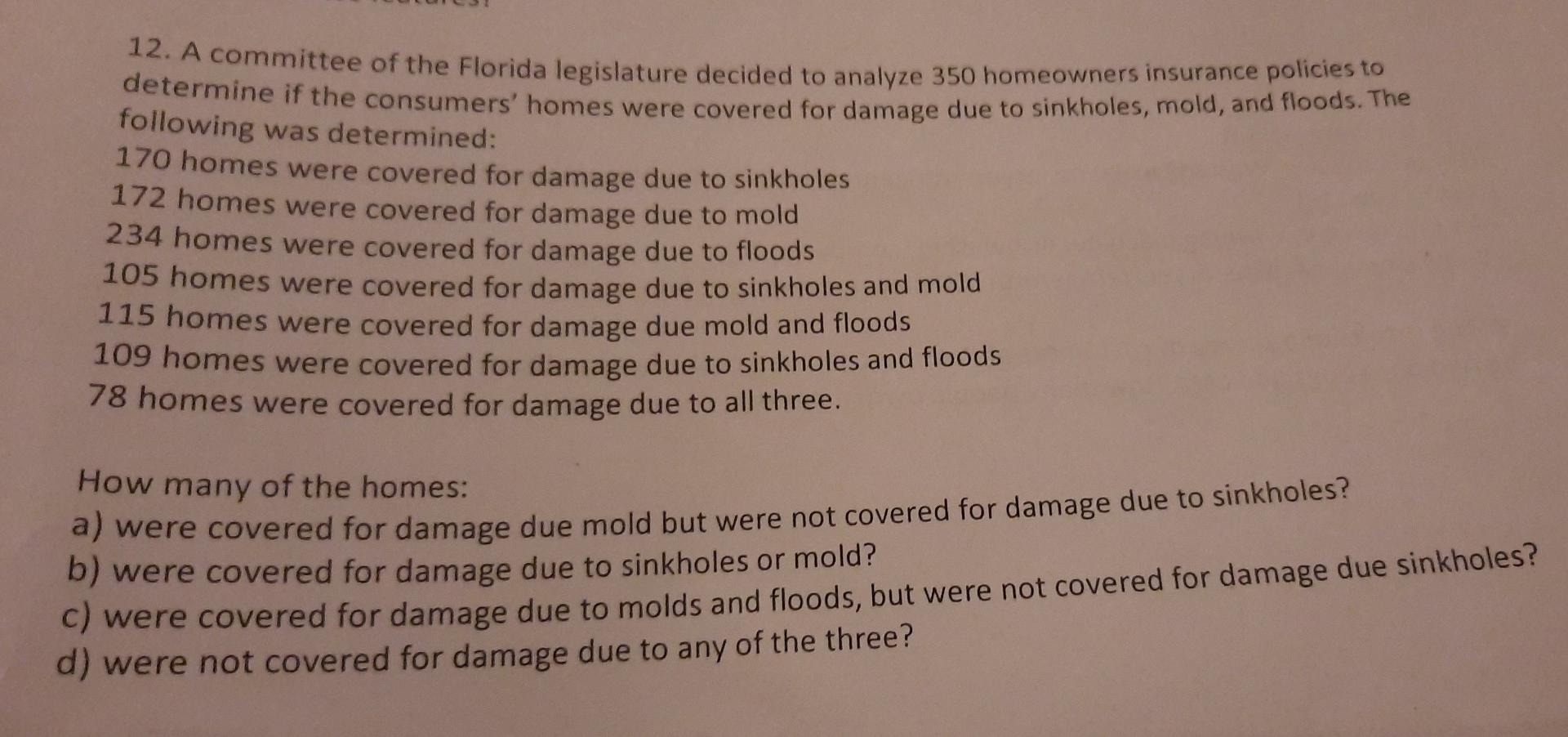 12. A committee of the Florida legislature decided to analyze 350 homeowners insurance policies to determine if the consumers' homes were covered for damage due to sinkholes, mold, and floods. The following was determined:
170 homes were covered for damage due to sinkholes
172 homes were covered for damage due to mold
234 homes were covered for damage due to floods
105 homes were covered for damage due to sinkholes and mold
115 homes were covered for damage due mold and floods
109 homes were covered for damage due to sinkholes and floods
78 homes were covered for damage due to all three.

How many of the homes:
a) were covered for damage due mold but were not covered for damage due to sinkholes?
b) were covered for damage due to sinkholes or mold?
c) were covered for damage due to molds and floods, but were not covered for damage due sinkholes?
d) were not covered for damage due to any of the three?